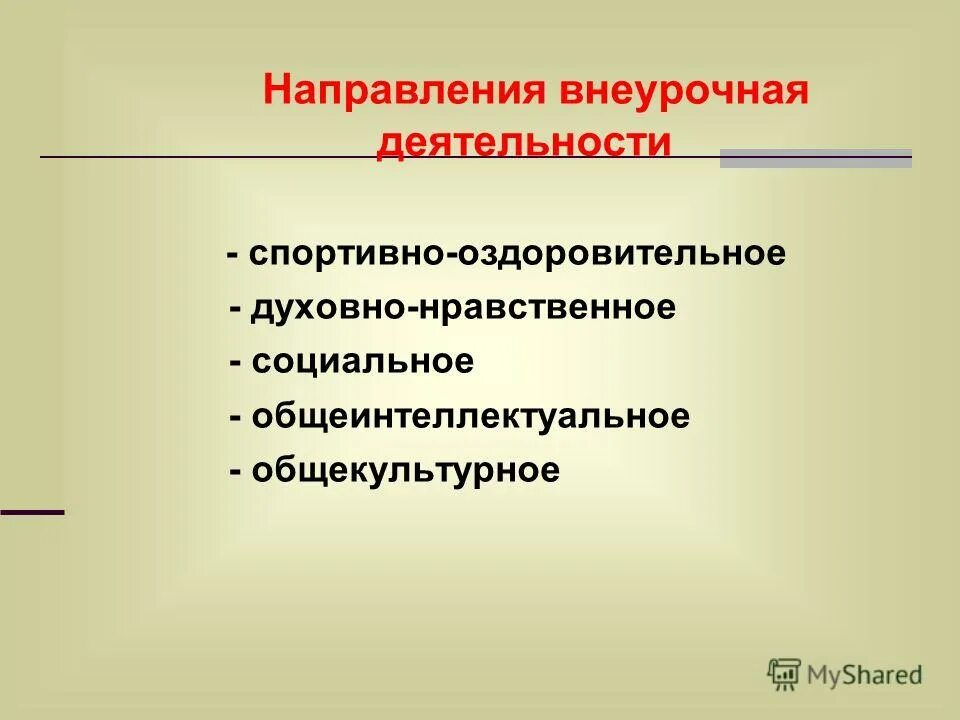 Направления внеурочная деятельности

- спортивно-оздоровительное
- духовно-нравственное
- социальное
- общеинтеллектуальное
- общекультурное

MyShared